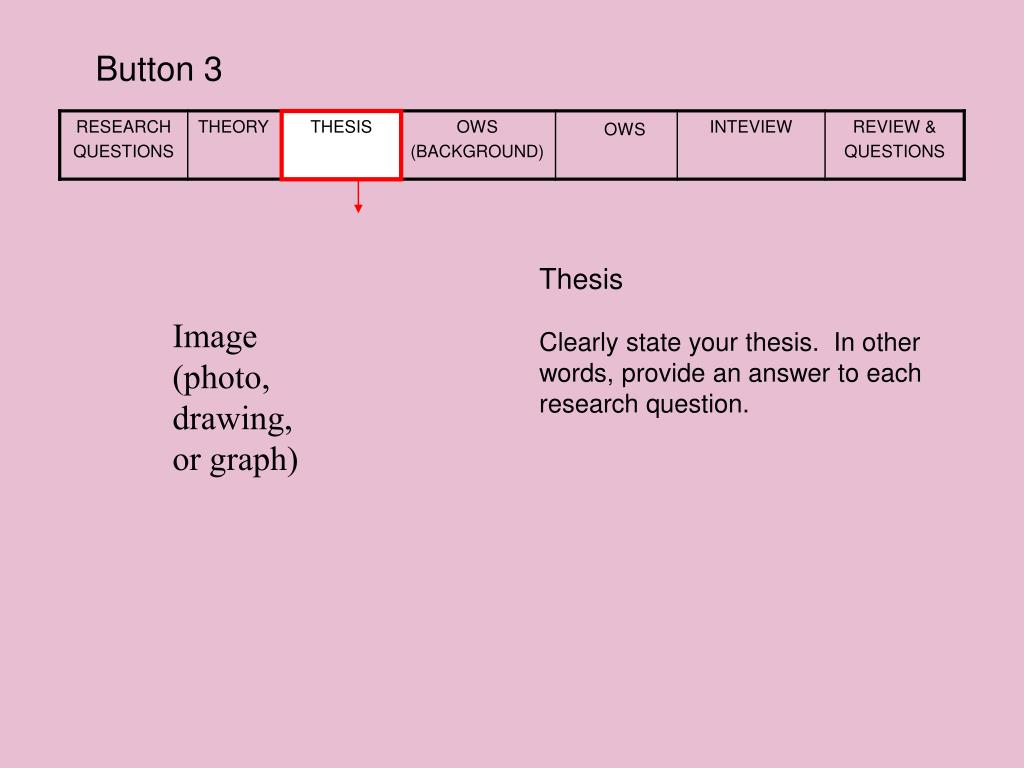 Button 3

| RESEARCH QUESTIONS | THEORY | THESIS | OWS (BACKGROUND) | OWS | INTEVIEW | REVIEW & QUESTIONS |
|---|---|---|---|---|---|---|

Image (photo, drawing, or graph)

Thesis

Clearly state your thesis. In other words, provide an answer to each research question.